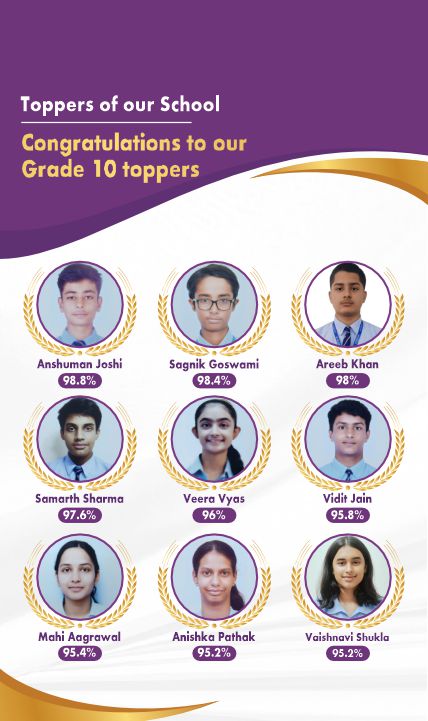 Toppers of our School

Congratulations to our Grade 10 toppers

Anshuman Joshi
98.8%

Sagnik Goswami
98.4%

Areeb Khan
98%

Samarth Sharma
97.6%

Veera Vyas
96%

Vidit Jain
95.8%

Mahi Aagrawal
95.4%

Anishka Pathak
95.2%

Vaishnavi Shukla
95.2%